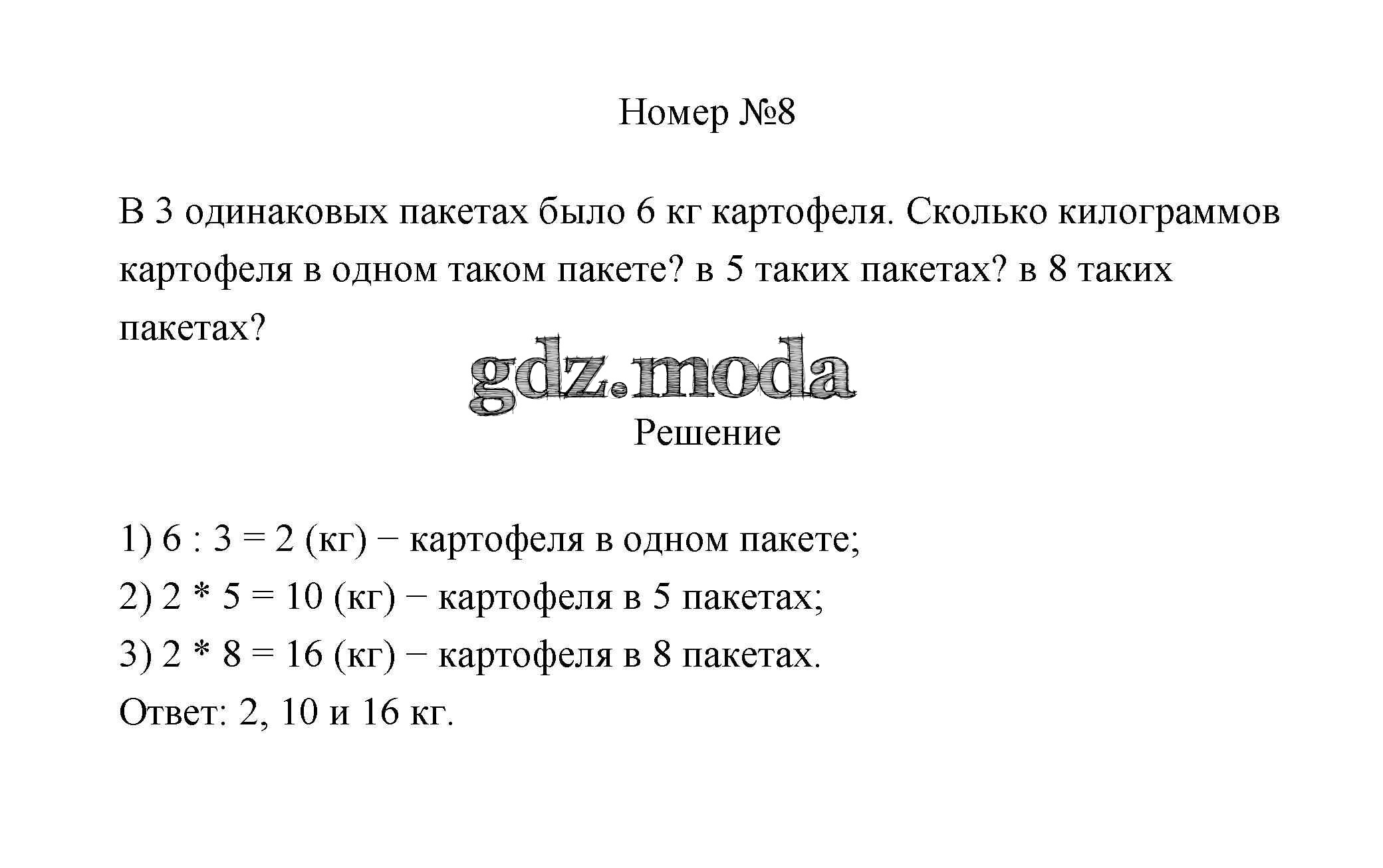 Номер №8

В 3 одинаковых пакетах было 6 кг картофеля. Сколько килограммов картофеля в одном таком пакете? в 5 таких пакетах? в 8 таких пакетах?

gdz.moda

Решение

1) 6 : 3 = 2 (кг) − картофеля в одном пакете;
2) 2 * 5 = 10 (кг) − картофеля в 5 пакетах;
3) 2 * 8 = 16 (кг) − картофеля в 8 пакетах.
Ответ: 2, 10 и 16 кг.